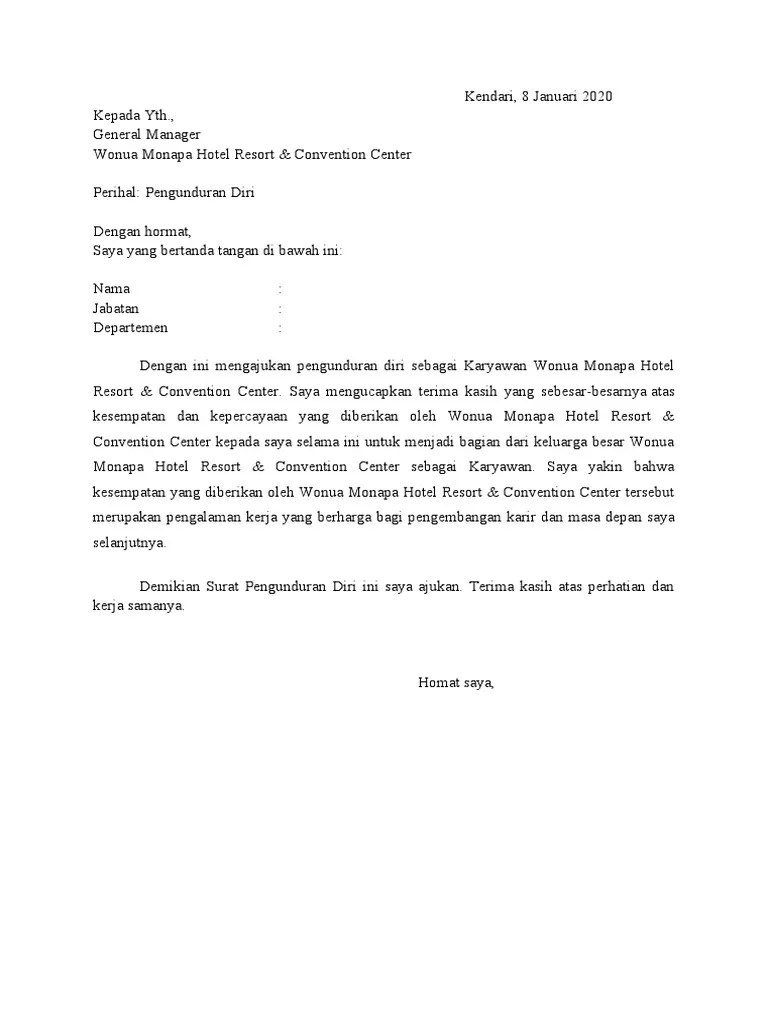 Kendari, 8 Januari 2020

Kepada Yth.,
General Manager
Wonua Monapa Hotel Resort & Convention Center

Perihal: Pengunduran Diri

Dengan hormat,
Saya yang bertanda tangan di bawah ini:

Nama :
Jabatan :
Departemen :

Dengan ini mengajukan pengunduran diri sebagai Karyawan Wonua Monapa Hotel Resort & Convention Center. Saya mengucapkan terima kasih yang sebesar-besarnya atas kesempatan dan kepercayaan yang diberikan oleh Wonua Monapa Hotel Resort & Convention Center kepada saya selama ini untuk menjadi bagian dari keluarga besar Wonua Monapa Hotel Resort & Convention Center sebagai Karyawan. Saya yakin bahwa kesempatan yang diberikan oleh Wonua Monapa Hotel Resort & Convention Center tersebut merupakan pengalaman kerja yang berharga bagi pengembangan karir dan masa depan saya selanjutnya.

Demikian Surat Pengunduran Diri ini saya ajukan. Terima kasih atas perhatian dan kerja samanya.

Homat saya,